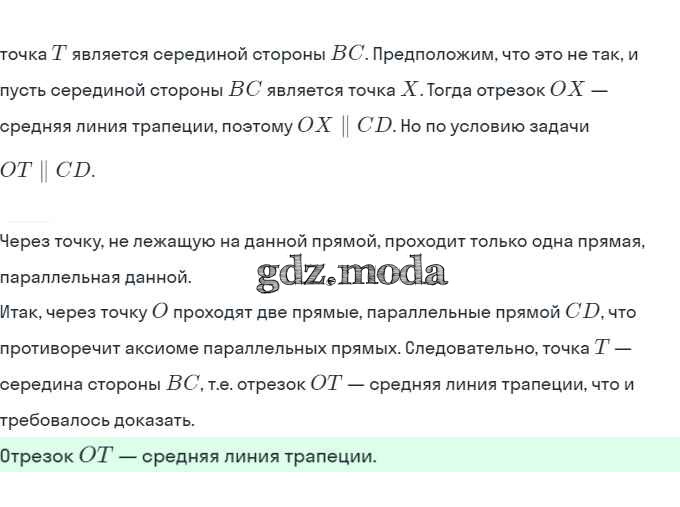 точка $T$ является серединой стороны $BC$. Предположим, что это не так, и пусть серединой стороны $BC$ является точка $X$. Тогда отрезок $OX$ — средняя линия трапеции, поэтому $OX \parallel CD$. Но по условию задачи $OT \parallel CD$.

Через точку, не лежащую на данной прямой, проходит только одна прямая, параллельная данной.

gdz.moda

Итак, через точку $O$ проходят две прямые, параллельные прямой $CD$, что противоречит аксиоме параллельных прямых. Следовательно, точка $T$ — середина стороны $BC$, т.е. отрезок $OT$ — средняя линия трапеции, что и требовалось доказать.

Отрезок $OT$ — средняя линия трапеции.